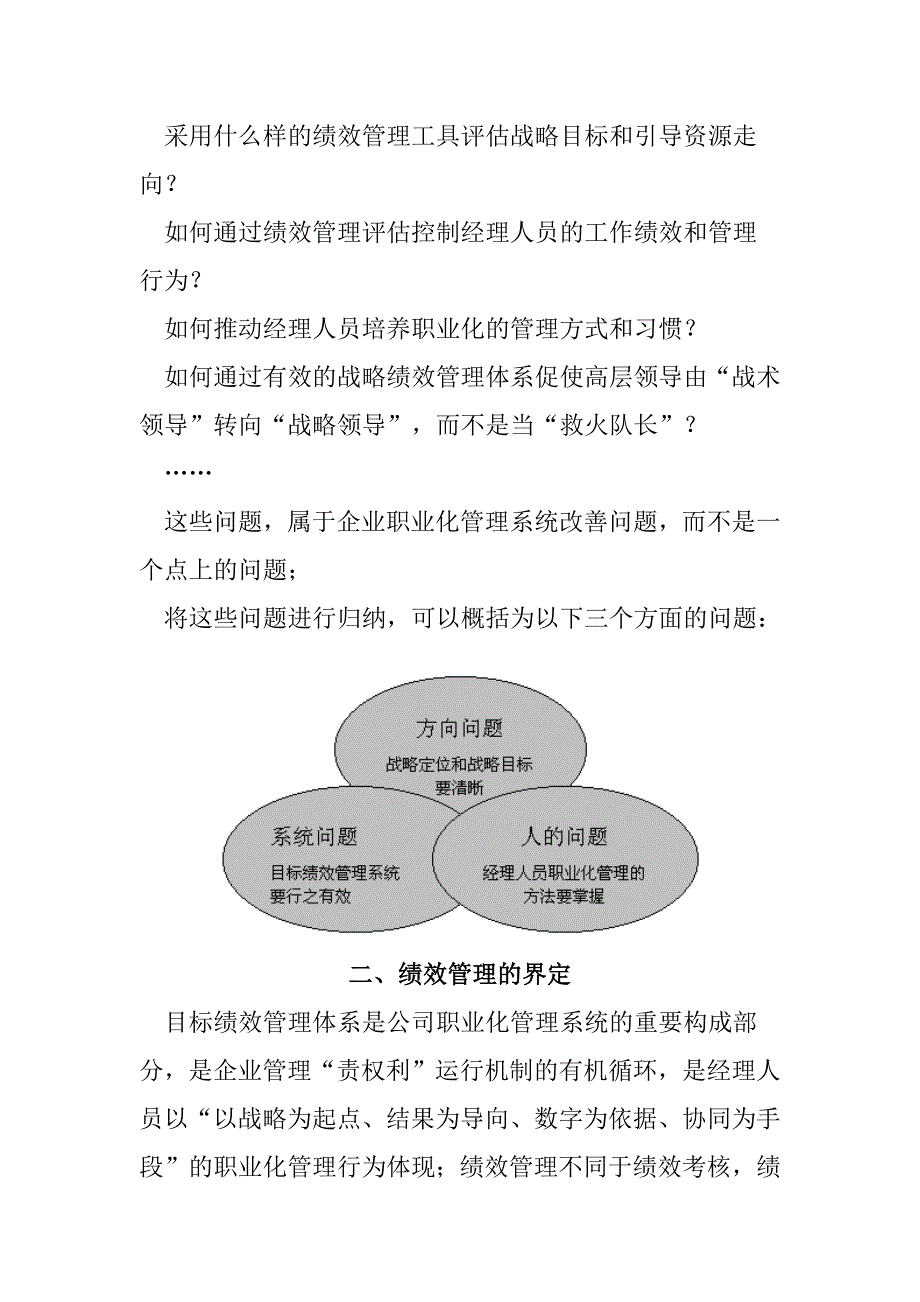 采用什么样的绩效管理工具评估战略目标和引导资源走向？

如何通过绩效管理评估控制经理人员的工作绩效和管理行为？

如何推动经理人员培养职业化的管理方式和习惯？

如何通过有效的战略绩效管理体系促使高层领导由“战术领导”转向“战略领导”，而不是当“救火队长”？

……

这些问题，属于企业职业化管理系统改善问题，而不是一个点上的问题；

将这些问题进行归纳，可以概括为以下三个方面的问题：

方向问题
战略定位和战略目标要清晰

系统问题
目标绩效管理系统要行之有效

人的问题
经理人员职业化管理的方法要掌握

二、绩效管理的界定

目标绩效管理体系是公司职业化管理系统的重要构成部分，是企业管理“责权利”运行机制的有机循环，是经理人员以“以战略为起点、结果为导向、数字为依据、协同为手段”的职业化管理行为体现；绩效管理不同于绩效考核，绩